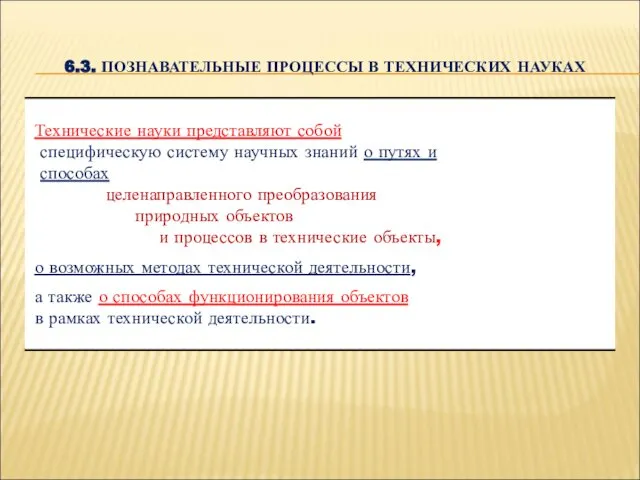 6.3. ПОЗНАВАТЕЛЬНЫЕ ПРОЦЕССЫ В ТЕХНИЧЕСКИХ НАУКАХ

Технические науки представляют собой специфическую систему научных знаний о путях и способах целенаправленного преобразования природных объектов и процессов в технические объекты,

о возможных методах технической деятельности,

а также о способах функционирования объектов в рамках технической деятельности.